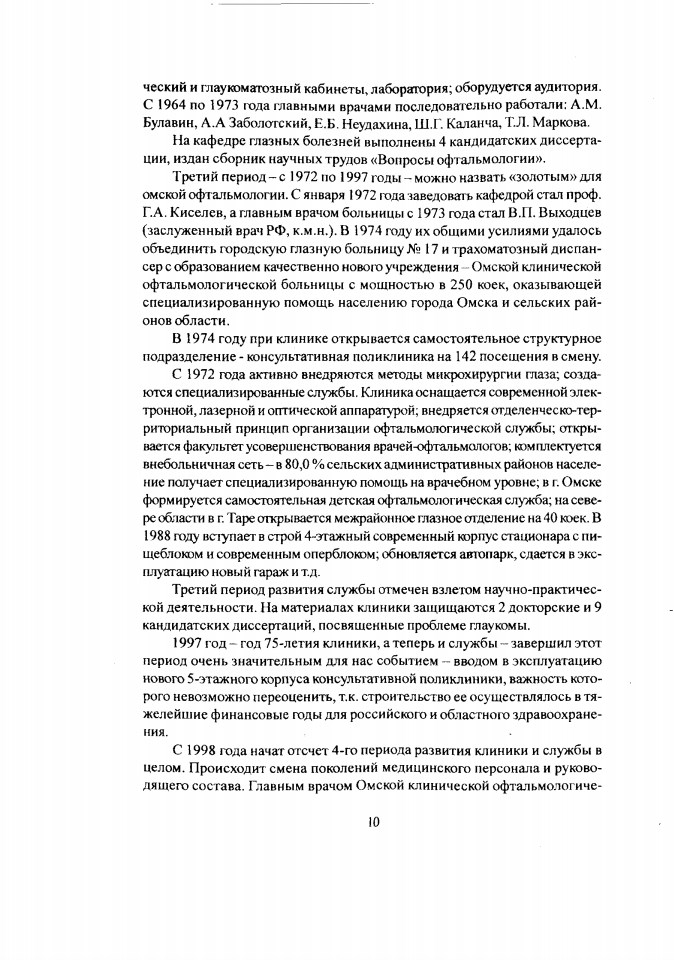 ческий и глаукоматозный кабинеты, лаборатория; оборудуется аудитория. С 1964 по 1973 года главными врачами последовательно работали: А.М. Булавин, А.А Заболотский, Е.Б. Неудахина, Ш.Г. Каланча, Т.Л. Маркова.

На кафедре глазных болезней выполнены 4 кандидатских диссертации, издан сборник научных трудов «Вопросы офтальмологии».

Третий период – с 1972 по 1997 годы – можно назвать «золотым» для омской офтальмологии. С января 1972 года заведовать кафедрой стал проф. Г.А. Киселев, а главным врачом больницы с 1973 года стал В.П. Выходцев (заслуженный врач РФ, к.м.н.). В 1974 году их общими усилиями удалось объединить городскую глазную больницу № 17 и трахоматозный диспансер с образованием качественно нового учреждения – Омской клинической офтальмологической больницы с мощностью в 250 коек, оказывающей специализированную помощь населению города Омска и сельских районов области.

В 1974 году при клинике открывается самостоятельное структурное подразделение - консультативная поликлиника на 142 посещения в смену.

С 1972 года активно внедряются методы микрохирургии глаза; создаются специализированные службы. Клиника оснащается современной электронной, лазерной и оптической аппаратурой; внедряется отделенческо-территориальный принцип организации офтальмологической службы; открывается факультет усовершенствования врачей-офтальмологов; комплектуется внебольничная сеть – в 80,0 % сельских административных районов население получает специализированную помощь на врачебном уровне; в г. Омске формируется самостоятельная детская офтальмологическая служба; на севере области в г. Таре открывается межрайонное глазное отделение на 40 коек. В 1988 году вступает в строй 4-этажный современный корпус стационара с пищеблоком и современным оперблоком; обновляется автопарк, сдается в эксплуатацию новый гараж и т.д.

Третий период развития службы отмечен взлетом научно-практической деятельности. На материалах клиники защищаются 2 докторские и 9 кандидатских диссертаций, посвященные проблеме глаукомы.

1997 год – год 75-летия клиники, а теперь и службы – завершил этот период очень значительным для нас событием – вводом в эксплуатацию нового 5-этажного корпуса консультативной поликлиники, важность которого невозможно переоценить, т.к. строительство ее осуществлялось в тяжелейшие финансовые годы для российского и областного здравоохранения.

С 1998 года начат отсчет 4-го периода развития клиники и службы в целом. Происходит смена поколений медицинского персонала и руководящего состава. Главным врачом Омской клинической офтальмологиче-

10